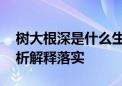 树大根深是什么生
析解释落实